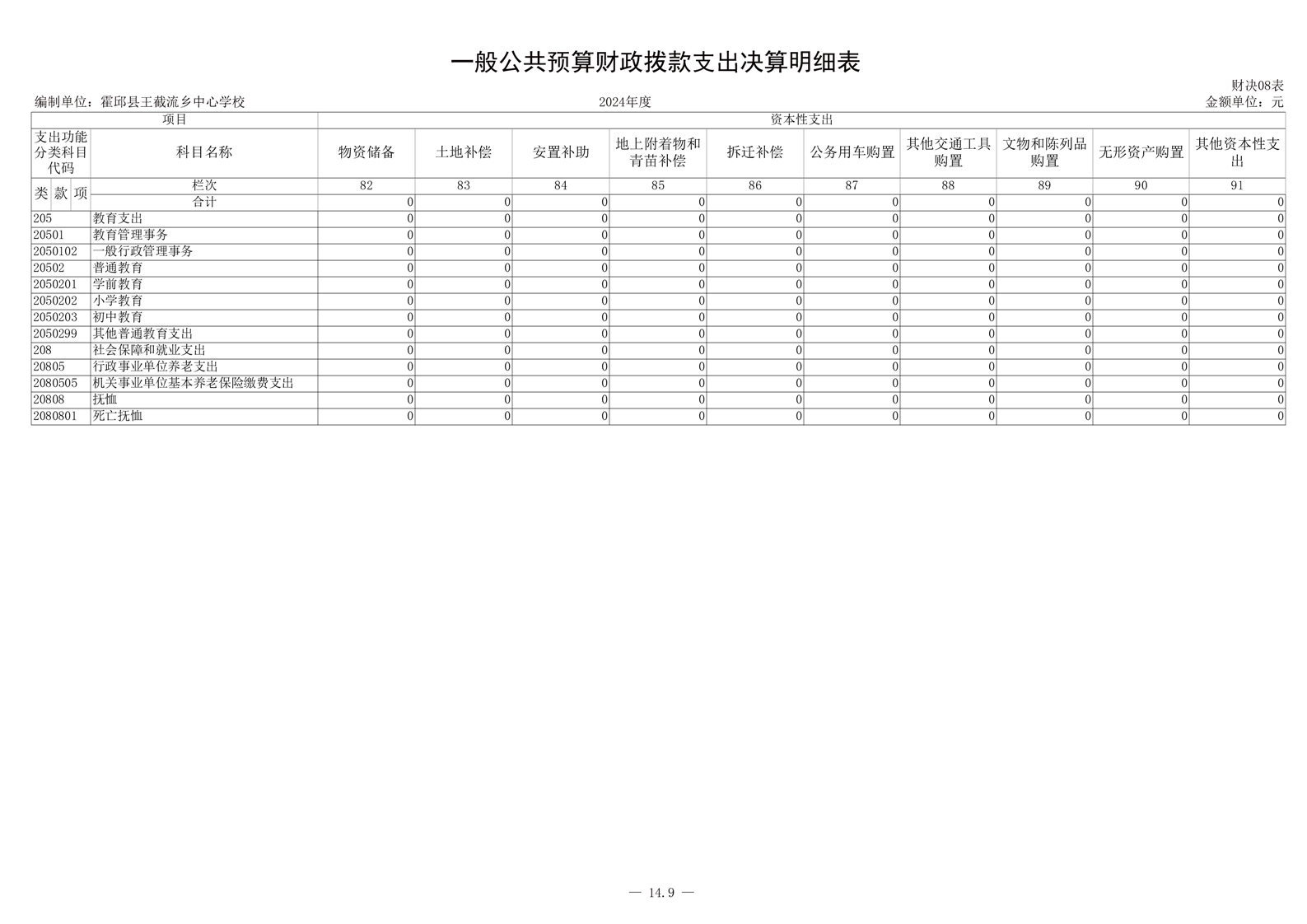 一般公共预算财政拨款支出决算明细表

财决08表

编制单位：霍邱县王截流乡中心学校　　2024年度　　金额单位：元

| 项目 | | 资本性支出 | | | | | | | | | |
|---|---|---|---|---|---|---|---|---|---|---|---|
| 支出功能分类科目代码 | 科目名称 | 物资储备 | 土地补偿 | 安置补助 | 地上附着物和青苗补偿 | 拆迁补偿 | 公务用车购置 | 其他交通工具购置 | 文物和陈列品购置 | 无形资产购置 | 其他资本性支出 |
| 类 款 项 | 栏次 | 82 | 83 | 84 | 85 | 86 | 87 | 88 | 89 | 90 | 91 |
| | 合计 | 0 | 0 | 0 | 0 | 0 | 0 | 0 | 0 | 0 | 0 |
| 205 | 教育支出 | 0 | 0 | 0 | 0 | 0 | 0 | 0 | 0 | 0 | 0 |
| 20501 | 教育管理事务 | 0 | 0 | 0 | 0 | 0 | 0 | 0 | 0 | 0 | 0 |
| 2050102 | 一般行政管理事务 | 0 | 0 | 0 | 0 | 0 | 0 | 0 | 0 | 0 | 0 |
| 20502 | 普通教育 | 0 | 0 | 0 | 0 | 0 | 0 | 0 | 0 | 0 | 0 |
| 2050201 | 学前教育 | 0 | 0 | 0 | 0 | 0 | 0 | 0 | 0 | 0 | 0 |
| 2050202 | 小学教育 | 0 | 0 | 0 | 0 | 0 | 0 | 0 | 0 | 0 | 0 |
| 2050203 | 初中教育 | 0 | 0 | 0 | 0 | 0 | 0 | 0 | 0 | 0 | 0 |
| 2050299 | 其他普通教育支出 | 0 | 0 | 0 | 0 | 0 | 0 | 0 | 0 | 0 | 0 |
| 208 | 社会保障和就业支出 | 0 | 0 | 0 | 0 | 0 | 0 | 0 | 0 | 0 | 0 |
| 20805 | 行政事业单位养老支出 | 0 | 0 | 0 | 0 | 0 | 0 | 0 | 0 | 0 | 0 |
| 2080505 | 机关事业单位基本养老保险缴费支出 | 0 | 0 | 0 | 0 | 0 | 0 | 0 | 0 | 0 | 0 |
| 20808 | 抚恤 | 0 | 0 | 0 | 0 | 0 | 0 | 0 | 0 | 0 | 0 |
| 2080801 | 死亡抚恤 | 0 | 0 | 0 | 0 | 0 | 0 | 0 | 0 | 0 | 0 |

— 14.9 —